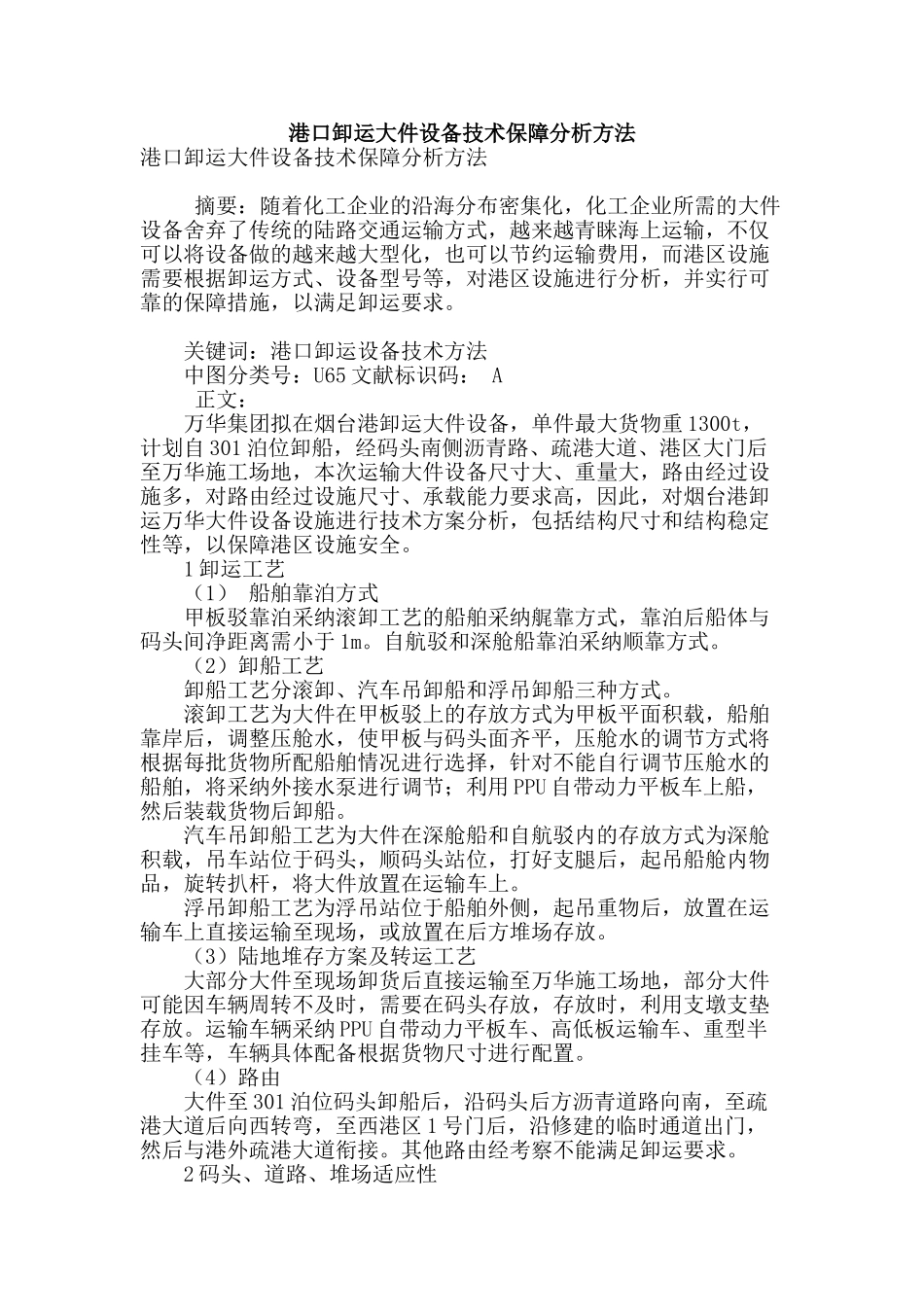 港口卸运大件设备技术保障分析方法

港口卸运大件设备技术保障分析方法

摘要：随着化工企业的沿海分布密集化，化工企业所需的大件设备舍弃了传统的陆路交通运输方式，越来越青睐海上运输，不仅可以将设备做的越来越大型化，也可以节约运输费用，而港区设施需要根据卸运方式、设备型号等，对港区设施进行分析，并实行可靠的保障措施，以满足卸运要求。

关键词：港口卸运设备技术方法
中图分类号：U65 文献标识码： A
正文：
万华集团拟在烟台港卸运大件设备，单件最大货物重 1300t，计划自 301 泊位卸船，经码头南侧沥青路、疏港大道、港区大门后至万华施工场地，本次运输大件设备尺寸大、重量大，路由经过设施多，对路由经过设施尺寸、承载能力要求高，因此，对烟台港卸运万华大件设备设施进行技术方案分析，包括结构尺寸和结构稳定性等，以保障港区设施安全。
1 卸运工艺
（1） 船舶靠泊方式
甲板驳靠泊采纳滚卸工艺的船舶采纳艉靠方式，靠泊后船体与码头间净距离需小于 1m。自航驳和深舱船靠泊采纳顺靠方式。
（2）卸船工艺
卸船工艺分滚卸、汽车吊卸船和浮吊卸船三种方式。
滚卸工艺为大件在甲板驳上的存放方式为甲板平面积载，船舶靠岸后，调整压舱水，使甲板与码头面齐平，压舱水的调节方式将根据每批货物所配船舶情况进行选择，针对不能自行调节压舱水的船舶，将采纳外接水泵进行调节；利用 PPU 自带动力平板车上船，然后装载货物后卸船。
汽车吊卸船工艺为大件在深舱船和自航驳内的存放方式为深舱积载，吊车站位于码头，顺码头站位，打好支腿后，起吊船舱内物品，旋转扒杆，将大件放置在运输车上。
浮吊卸船工艺为浮吊站位于船舶外侧，起吊重物后，放置在运输车上直接运输至现场，或放置在后方堆场存放。
（3）陆地堆存方案及转运工艺
大部分大件至现场卸货后直接运输至万华施工场地，部分大件可能因车辆周转不及时，需要在码头存放，存放时，利用支墩支垫存放。运输车辆采纳 PPU 自带动力平板车、高低板运输车、重型半挂车等，车辆具体配备根据货物尺寸进行配置。
（4）路由
大件至 301 泊位码头卸船后，沿码头后方沥青道路向南，至疏港大道后向西转弯，至西港区 1 号门后，沿修建的临时通道出门，然后与港外疏港大道衔接。其他路由经考察不能满足卸运要求。
2 码头、道路、堆场适应性